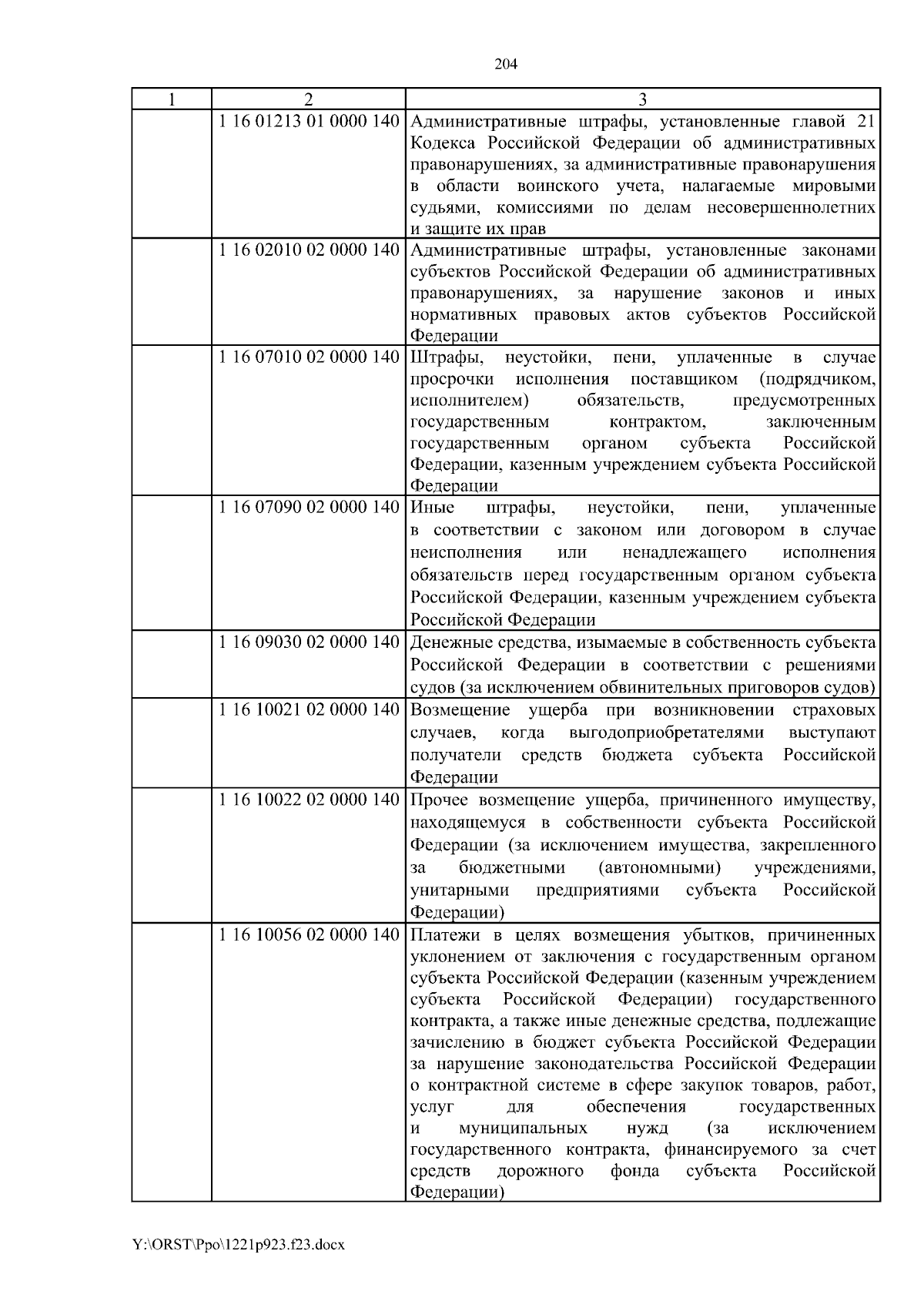 204

| 1 | 2 | 3 |
|---|---|---|
| | 1 16 01213 01 0000 140 | Административные штрафы, установленные главой 21 Кодекса Российской Федерации об административных правонарушениях, за административные правонарушения в области воинского учета, налагаемые мировыми судьями, комиссиями по делам несовершеннолетних и защите их прав |
| | 1 16 02010 02 0000 140 | Административные штрафы, установленные законами субъектов Российской Федерации об административных правонарушениях, за нарушение законов и иных нормативных правовых актов субъектов Российской Федерации |
| | 1 16 07010 02 0000 140 | Штрафы, неустойки, пени, уплаченные в случае просрочки исполнения поставщиком (подрядчиком, исполнителем) обязательств, предусмотренных государственным контрактом, заключенным государственным органом субъекта Российской Федерации, казенным учреждением субъекта Российской Федерации |
| | 1 16 07090 02 0000 140 | Иные штрафы, неустойки, пени, уплаченные в соответствии с законом или договором в случае неисполнения или ненадлежащего исполнения обязательств перед государственным органом субъекта Российской Федерации, казенным учреждением субъекта Российской Федерации |
| | 1 16 09030 02 0000 140 | Денежные средства, изымаемые в собственность субъекта Российской Федерации в соответствии с решениями судов (за исключением обвинительных приговоров судов) |
| | 1 16 10021 02 0000 140 | Возмещение ущерба при возникновении страховых случаев, когда выгодоприобретателями выступают получатели средств бюджета субъекта Российской Федерации |
| | 1 16 10022 02 0000 140 | Прочее возмещение ущерба, причиненного имуществу, находящемуся в собственности субъекта Российской Федерации (за исключением имущества, закрепленного за бюджетными (автономными) учреждениями, унитарными предприятиями субъекта Российской Федерации) |
| | 1 16 10056 02 0000 140 | Платежи в целях возмещения убытков, причиненных уклонением от заключения с государственным органом субъекта Российской Федерации (казенным учреждением субъекта Российской Федерации) государственного контракта, а также иные денежные средства, подлежащие зачислению в бюджет субъекта Российской Федерации за нарушение законодательства Российской Федерации о контрактной системе в сфере закупок товаров, работ, услуг для обеспечения государственных и муниципальных нужд (за исключением государственного контракта, финансируемого за счет средств дорожного фонда субъекта Российской Федерации) |

Y:\ORST\Ppo\1221p923.f23.docx